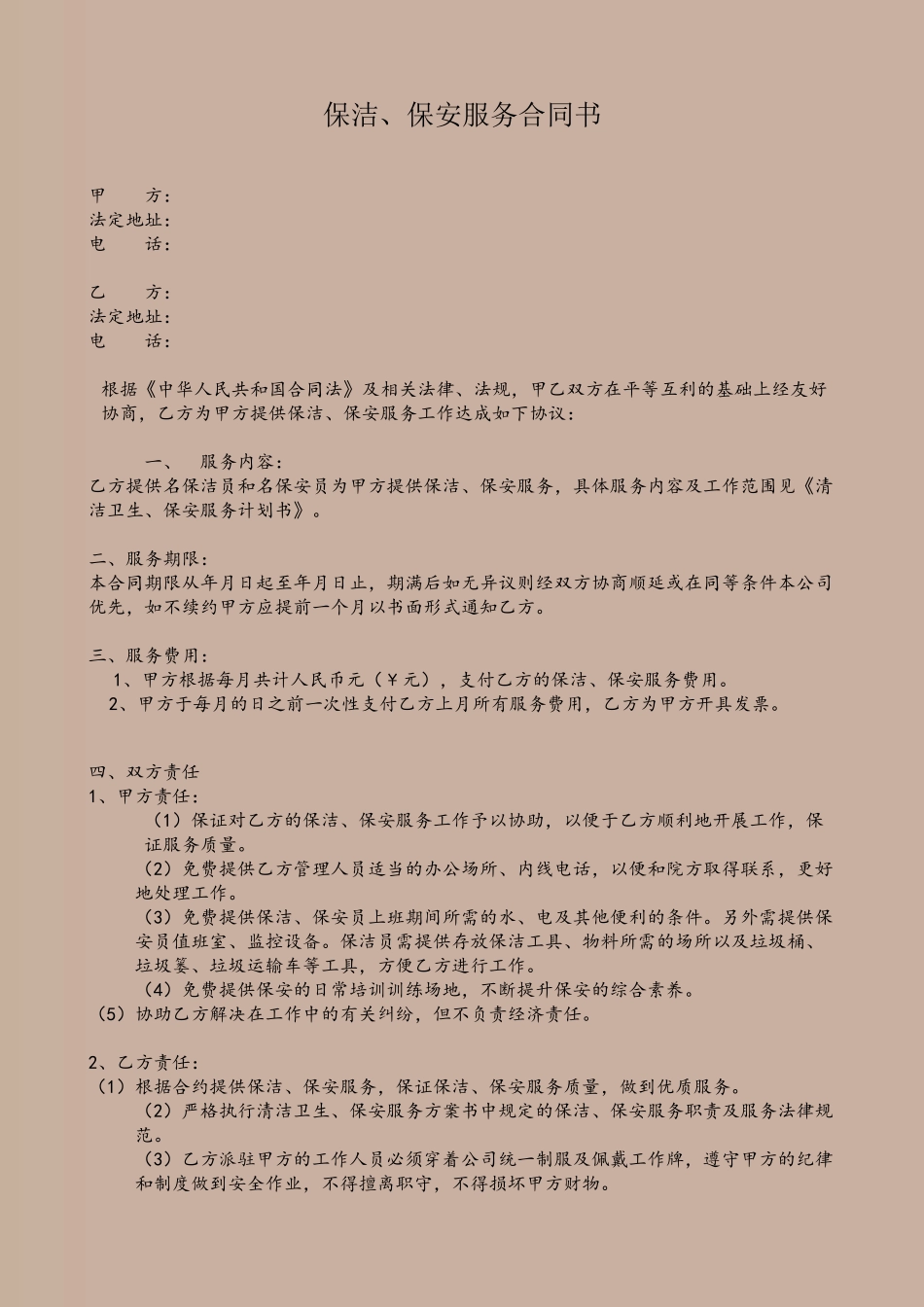 保洁、保安服务合同书

甲　　方：
法定地址：
电　　话：

乙　　方：
法定地址：
电　　话：

根据《中华人民共和国合同法》及相关法律、法规，甲乙双方在平等互利的基础上经友好协商，乙方为甲方提供保洁、保安服务工作达成如下协议：

一、　服务内容：
乙方提供名保洁员和名保安员为甲方提供保洁、保安服务，具体服务内容及工作范围见《清洁卫生、保安服务计划书》。

二、服务期限：
本合同期限从年月日起至年月日止，期满后如无异议则经双方协商顺延或在同等条件本公司优先，如不续约甲方应提前一个月以书面形式通知乙方。

三、服务费用：
1、甲方根据每月共计人民币元（￥元），支付乙方的保洁、保安服务费用。
2、甲方于每月的日之前一次性支付乙方上月所有服务费用，乙方为甲方开具发票。

四、双方责任
1、甲方责任：
（1）保证对乙方的保洁、保安服务工作予以协助，以便于乙方顺利地开展工作，保证服务质量。
（2）免费提供乙方管理人员适当的办公场所、内线电话，以便和院方取得联系，更好地处理工作。
（3）免费提供保洁、保安员上班期间所需的水、电及其他便利的条件。另外需提供保安员值班室、监控设备。保洁员需提供存放保洁工具、物料所需的场所以及垃圾桶、垃圾篓、垃圾运输车等工具，方便乙方进行工作。
（4）免费提供保安的日常培训训练场地，不断提升保安的综合素养。
（5）协助乙方解决在工作中的有关纠纷，但不负责经济责任。

2、乙方责任：
（1）根据合约提供保洁、保安服务，保证保洁、保安服务质量，做到优质服务。
（2）严格执行清洁卫生、保安服务方案书中规定的保洁、保安服务职责及服务法律规范。
（3）乙方派驻甲方的工作人员必须穿着公司统一制服及佩戴工作牌，遵守甲方的纪律和制度做到安全作业，不得擅离职守，不得损坏甲方财物。